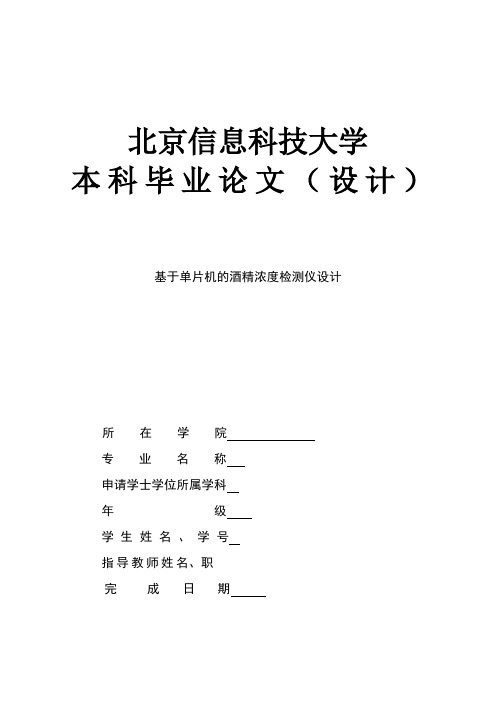 北京信息科技大学
本科毕业论文（设计）

基于单片机的酒精浓度检测仪设计

所在学院
专业名称
申请学士学位所属学科
年级
学生姓名、学号
指导教师姓名、职
完成日期